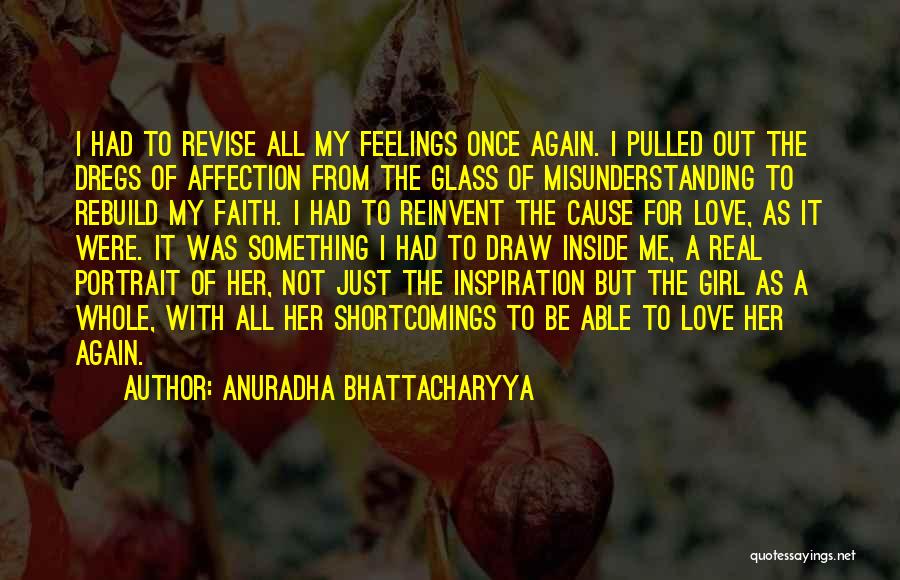 I HAD TO REVISE ALL MY FEELINGS ONCE AGAIN. I PULLED OUT THE DREGS OF AFFECTION FROM THE GLASS OF MISUNDERSTANDING TO REBUILD MY FAITH. I HAD TO REINVENT THE CAUSE FOR LOVE, AS IT WERE. IT WAS SOMETHING I HAD TO DRAW INSIDE ME, A REAL PORTRAIT OF HER, NOT JUST THE INSPIRATION BUT THE GIRL AS A WHOLE, WITH ALL HER SHORTCOMINGS TO BE ABLE TO LOVE HER AGAIN.

AUTHOR: ANURADHA BHATTACHARYYA

quotessayings.net